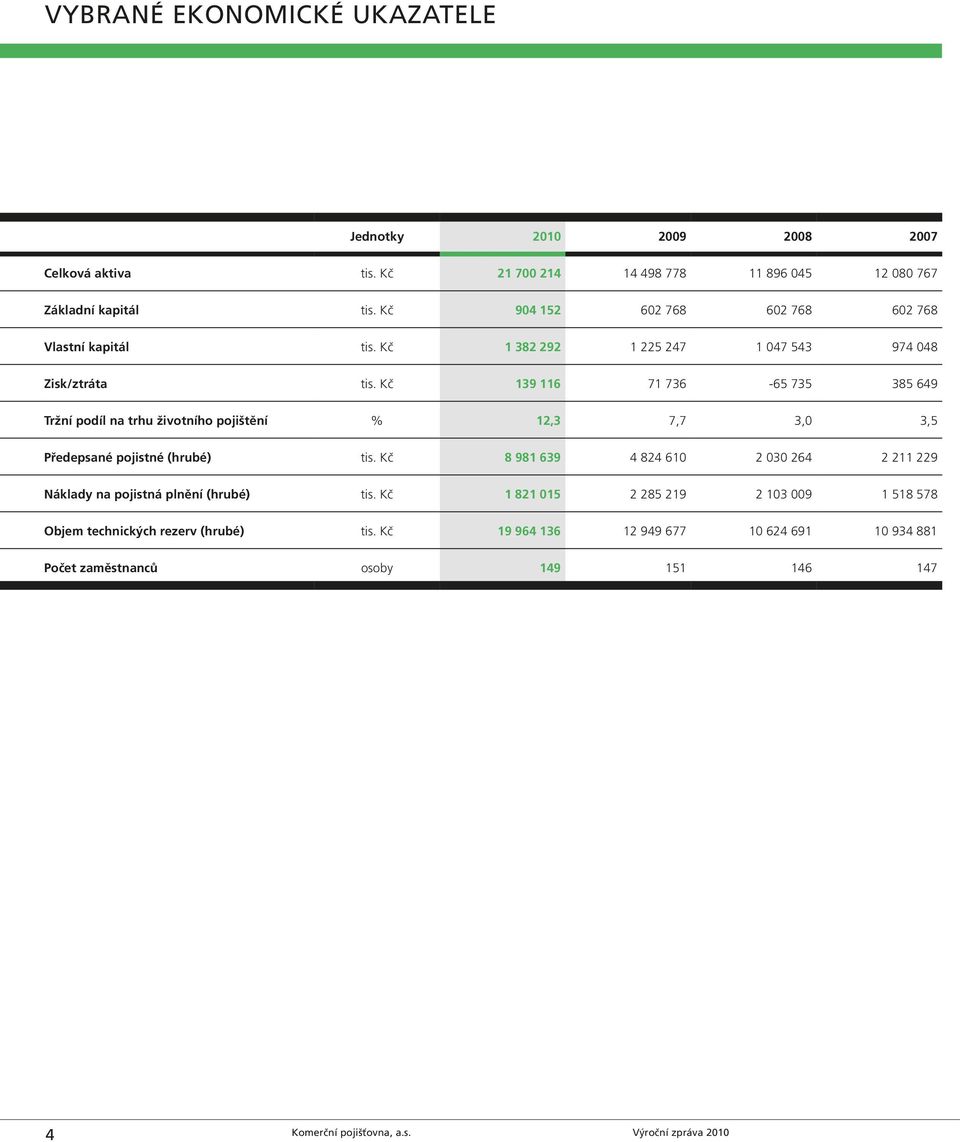 VYBRANÉ EKONOMICKÉ UKAZATELE

| | Jednotky | 2010 | 2009 | 2008 | 2007 |
|---|---|---|---|---|---|
| Celková aktiva | tis. Kč | 21 700 214 | 14 498 778 | 11 896 045 | 12 080 767 |
| Základní kapitál | tis. Kč | 904 152 | 602 768 | 602 768 | 602 768 |
| Vlastní kapitál | tis. Kč | 1 382 292 | 1 225 247 | 1 047 543 | 974 048 |
| Zisk/ztráta | tis. Kč | 139 116 | 71 736 | -65 735 | 385 649 |
| Tržní podíl na trhu životního pojištění | % | 12,3 | 7,7 | 3,0 | 3,5 |
| Předepsané pojistné (hrubé) | tis. Kč | 8 981 639 | 4 824 610 | 2 030 264 | 2 211 229 |
| Náklady na pojistná plnění (hrubé) | tis. Kč | 1 821 015 | 2 285 219 | 2 103 009 | 1 518 578 |
| Objem technických rezerv (hrubé) | tis. Kč | 19 964 136 | 12 949 677 | 10 624 691 | 10 934 881 |
| Počet zaměstnanců | osoby | 149 | 151 | 146 | 147 |

4 Komerční pojišťovna, a.s. Výroční zpráva 2010